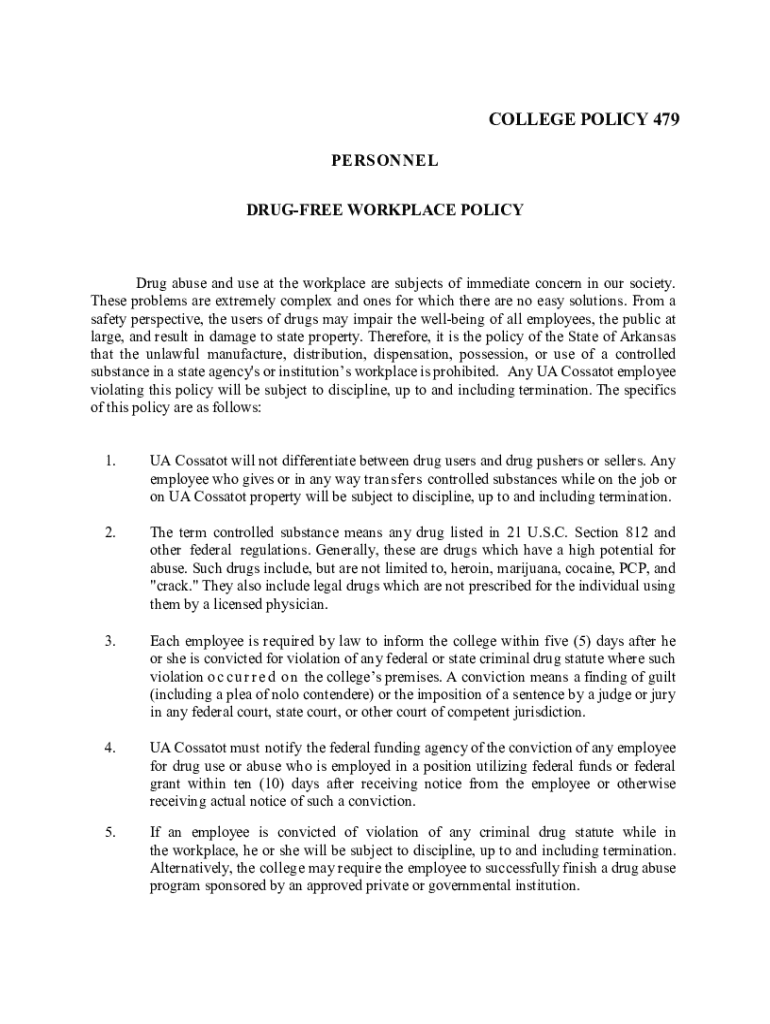 COLLEGE POLICY 479

PERSONNEL

DRUG-FREE WORKPLACE POLICY

Drug abuse and use at the workplace are subjects of immediate concern in our society. These problems are extremely complex and ones for which there are no easy solutions. From a safety perspective, the users of drugs may impair the well-being of all employees, the public at large, and result in damage to state property. Therefore, it is the policy of the State of Arkansas that the unlawful manufacture, distribution, dispensation, possession, or use of a controlled substance in a state agency's or institution's workplace is prohibited. Any UA Cossatot employee violating this policy will be subject to discipline, up to and including termination. The specifics of this policy are as follows:

1. UA Cossatot will not differentiate between drug users and drug pushers or sellers. Any employee who gives or in any way transfers controlled substances while on the job or on UA Cossatot property will be subject to discipline, up to and including termination.

2. The term controlled substance means any drug listed in 21 U.S.C. Section 812 and other federal regulations. Generally, these are drugs which have a high potential for abuse. Such drugs include, but are not limited to, heroin, marijuana, cocaine, PCP, and "crack." They also include legal drugs which are not prescribed for the individual using them by a licensed physician.

3. Each employee is required by law to inform the college within five (5) days after he or she is convicted for violation of any federal or state criminal drug statute where such violation occurred on the college's premises. A conviction means a finding of guilt (including a plea of nolo contendere) or the imposition of a sentence by a judge or jury in any federal court, state court, or other court of competent jurisdiction.

4. UA Cossatot must notify the federal funding agency of the conviction of any employee for drug use or abuse who is employed in a position utilizing federal funds or federal grant within ten (10) days after receiving notice from the employee or otherwise receiving actual notice of such a conviction.

5. If an employee is convicted of violation of any criminal drug statute while in the workplace, he or she will be subject to discipline, up to and including termination. Alternatively, the college may require the employee to successfully finish a drug abuse program sponsored by an approved private or governmental institution.